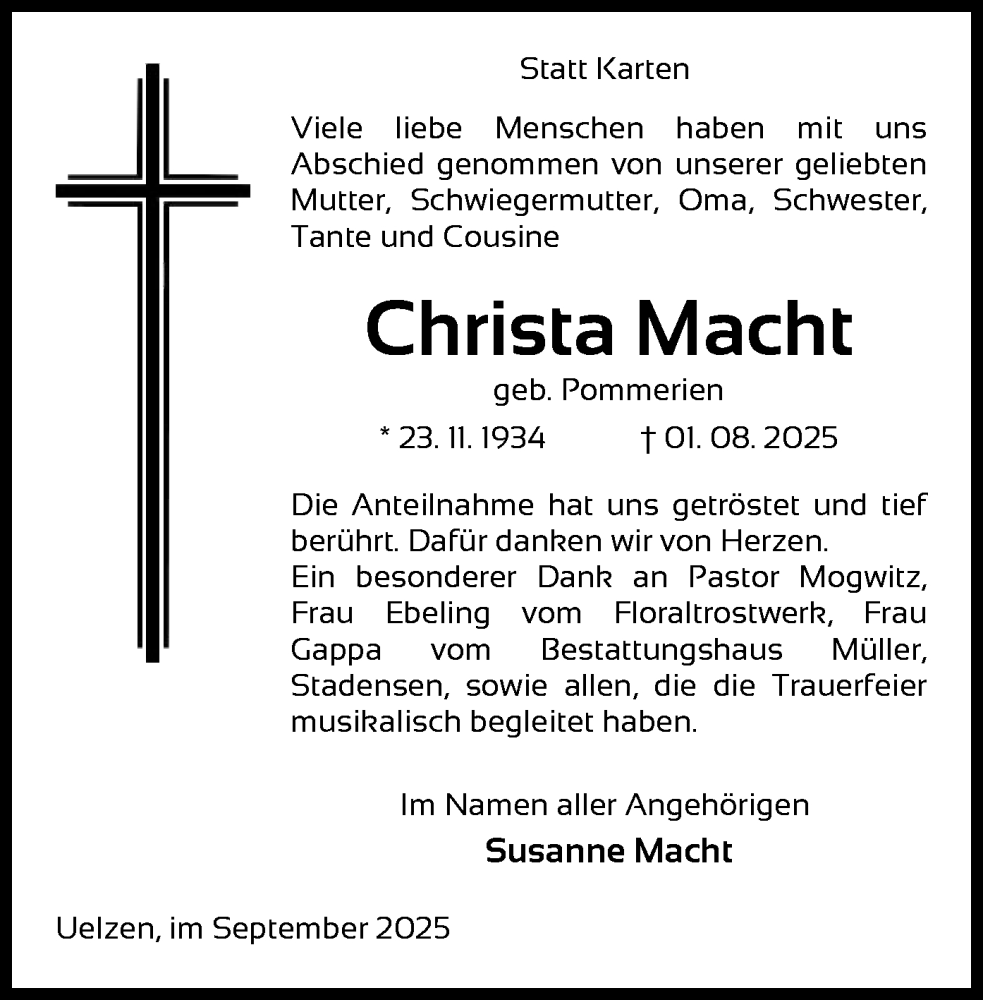 Statt Karten

Viele liebe Menschen haben mit uns Abschied genommen von unserer geliebten Mutter, Schwiegermutter, Oma, Schwester, Tante und Cousine

Christa Macht

geb. Pommerien

* 23. 11. 1934 † 01. 08. 2025

Die Anteilnahme hat uns getröstet und tief berührt. Dafür danken wir von Herzen.
Ein besonderer Dank an Pastor Mogwitz, Frau Ebeling vom Floraltrostwerk, Frau Gappa vom Bestattungshaus Müller, Stadensen, sowie allen, die die Trauerfeier musikalisch begleitet haben.

Im Namen aller Angehörigen
Susanne Macht

Uelzen, im September 2025